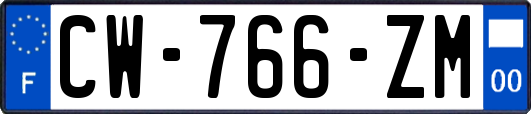 F
CW-766-ZM
00